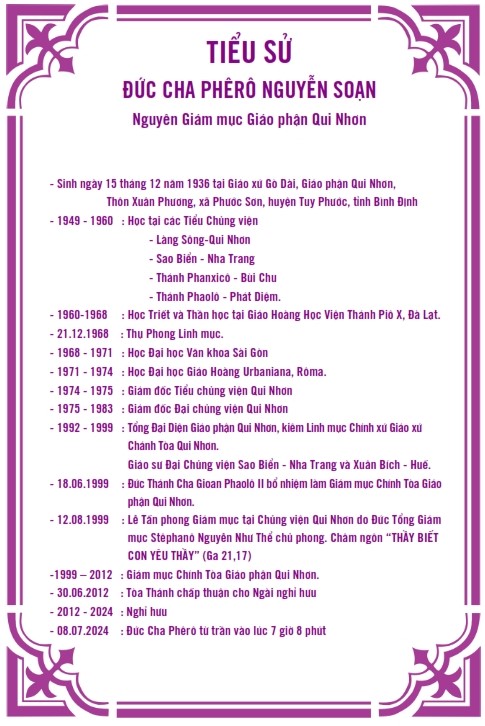 TIỂU SỬ
ĐỨC CHA PHÊRÔ NGUYỄN SOẠN
Nguyên Giám mục Giáo phận Qui Nhơn

- Sinh ngày 15 tháng 12 năm 1936 tại Giáo xứ Gò Dài, Giáo phận Qui Nhơn, Thôn Xuân Phương, xã Phước Sơn, huyện Tuy Phước, tỉnh Bình Định
- 1949 - 1960 : Học tại các Tiểu Chủng viện
- Làng Sông-Qui Nhơn
- Sao Biển - Nha Trang
- Thánh Phanxicô - Bùi Chu
- Thánh Phaolô - Phát Diệm.
- 1960-1968 : Học Triết và Thần học tại Giáo Hoàng Học Viện Thánh Piô X, Đà Lạt.
- 21.12.1968 : Thụ Phong Linh mục.
- 1968 - 1971 : Học Đại học Văn khoa Sài Gòn
- 1971 - 1974 : Học Đại học Giáo Hoàng Urbaniana, Rôma.
- 1974 - 1975 : Giám đốc Tiểu chủng viện Qui Nhơn
- 1975 - 1983 : Giám đốc Đại chủng viện Qui Nhơn
- 1992 - 1999 : Tổng Đại Diện Giáo phận Qui Nhơn, kiêm Linh mục Chính xứ Giáo xứ Chánh Tòa Qui Nhơn.
Giáo sư Đại Chủng viện Sao Biển - Nha Trang và Xuân Bích - Huế.
- 18.06.1999 : Đức Thánh Cha Gioan Phaolô II bổ nhiệm làm Giám mục Chính Tòa Giáo phận Qui Nhơn.
- 12.08.1999 : Lễ Tấn phong Giám mục tại Chủng viện Qui Nhơn do Đức Tổng Giám mục Stêphanô Nguyễn Như Thể chủ phong. Châm ngôn "THẦY BIẾT CON YÊU THẦY" (Ga 21,17)
-1999 – 2012 : Giám mục Chính Tòa Giáo phận Qui Nhơn.
- 30.06.2012 : Tòa Thánh chấp thuận cho Ngài nghỉ hưu
- 2012 - 2024 : Nghỉ hưu
- 08.07.2024 : Đức Cha Phêrô từ trần vào lúc 7 giờ 8 phút